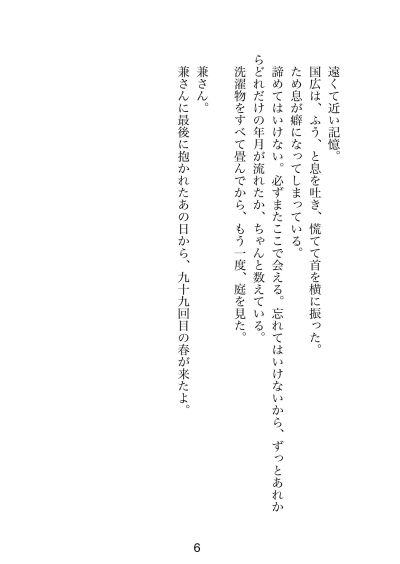 遠くて近い記憶。

国広は、ふう、と息を吐き、慌てて首を横に振った。

ため息が癖になってしまっている。

諦めてはいけない。必ずまたここで会える。忘れてはいけないから、ずっとあれからどれだけの年月が流れたか、ちゃんと数えている。

洗濯物をすべて畳んでから、もう一度、庭を見た。

兼さん。

兼さんに最後に抱かれたあの日から、九十九回目の春が来たよ。

6